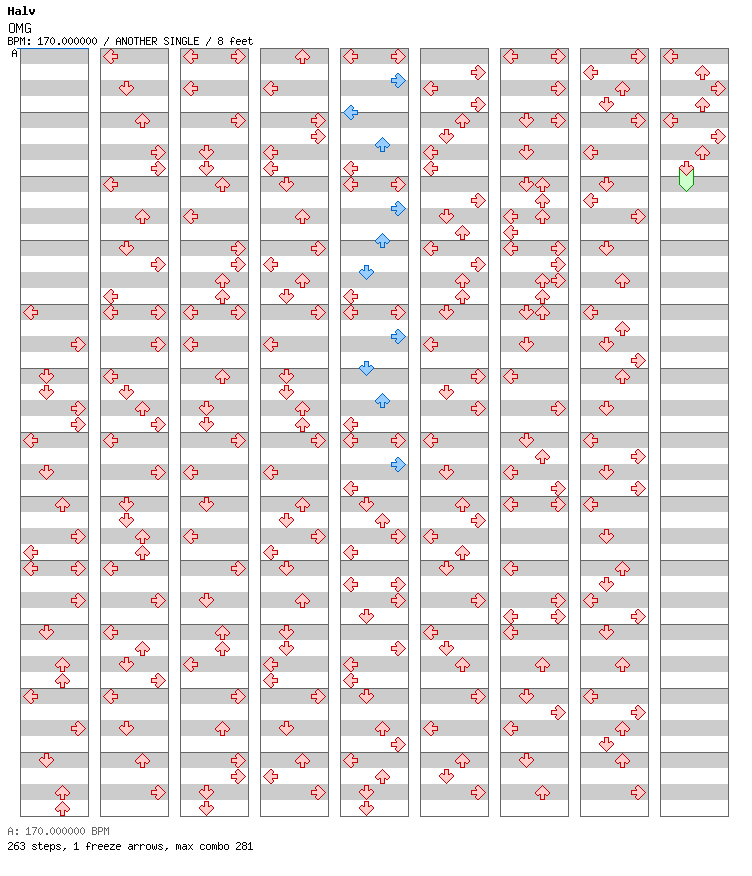 Halv
OMG
BPM: 170.000000 / ANOTHER SINGLE / 8 feet
A

A: 170.000000 BPM
263 steps, 1 freeze arrows, max combo 281